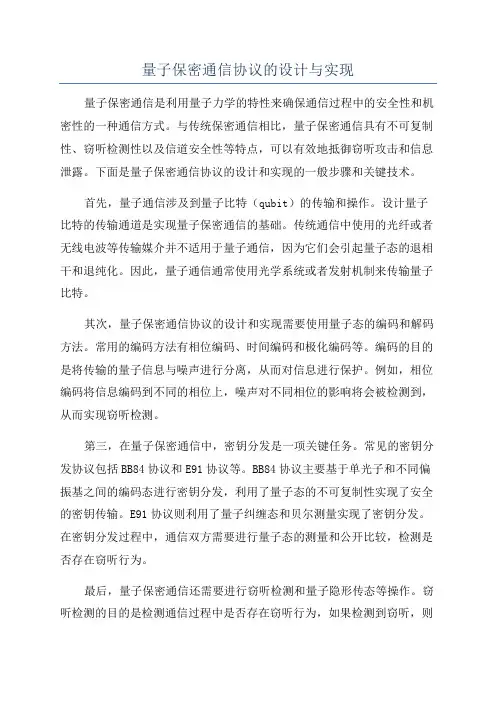 量子保密通信协议的设计与实现

量子保密通信是利用量子力学的特性来确保通信过程中的安全性和机密性的一种通信方式。与传统保密通信相比，量子保密通信具有不可复制性、窃听检测性以及信道安全性等特点，可以有效地抵御窃听攻击和信息泄露。下面是量子保密通信协议的设计和实现的一般步骤和关键技术。

首先，量子通信涉及到量子比特（qubit）的传输和操作。设计量子比特的传输通道是实现量子保密通信的基础。传统通信中使用的光纤或者无线电波等传输媒介并不适用于量子通信，因为它们会引起量子态的退相干和退纯化。因此，量子通信通常使用光学系统或者发射机制来传输量子比特。

其次，量子保密通信协议的设计和实现需要使用量子态的编码和解码方法。常用的编码方法有相位编码、时间编码和极化编码等。编码的目的是将传输的量子信息与噪声进行分离，从而对信息进行保护。例如，相位编码将信息编码到不同的相位上，噪声对不同相位的影响将会被检测到，从而实现窃听检测。

第三，在量子保密通信中，密钥分发是一项关键任务。常见的密钥分发协议包括BB84协议和E91协议等。BB84协议主要基于单光子和不同偏振基之间的编码态进行密钥分发，利用了量子态的不可复制性实现了安全的密钥传输。E91协议则利用了量子纠缠态和贝尔测量实现了密钥分发。在密钥分发过程中，通信双方需要进行量子态的测量和公开比较，检测是否存在窃听行为。

最后，量子保密通信还需要进行窃听检测和量子隐形传态等操作。窃听检测的目的是检测通信过程中是否存在窃听行为，如果检测到窃听，则